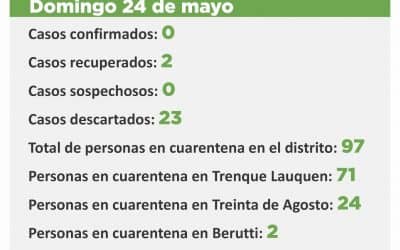 Domingo 24 de mayo

Casos confirmados: 0

Casos recuperados: 2

Casos sospechosos: 0

Casos descartados: 23

Total de personas en cuarentena en el distrito: 97

Personas en cuarentena en Trenque Lauquen: 71

Personas en cuarentena en Treinta de Agosto: 24

Personas en cuarentena en Berutti: 2